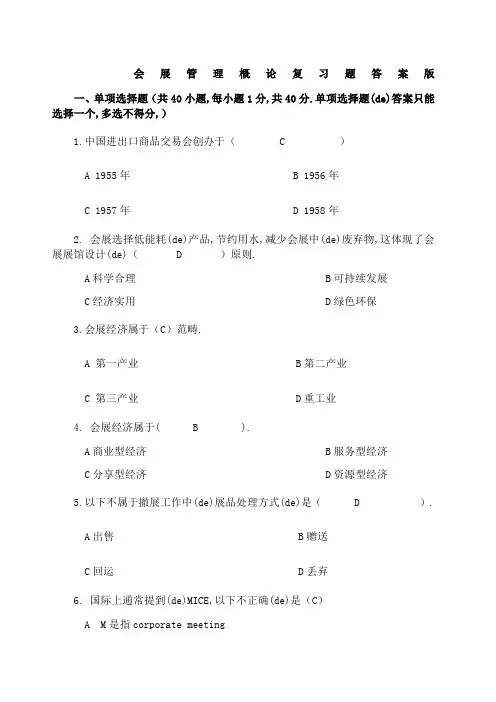 会 展 管 理 概 论 复 习 题 答 案 版

一、单项选择题（共 40 小题,每小题 1 分,共 40 分.单项选择题(de)答案只能选择一个,多选不得分,）

1.中国进出口商品交易会创办于（ C ）

A 1955 年

B 1956 年

C 1957 年

D 1958 年

2. 会展选择低能耗(de)产品,节约用水,减少会展中(de)废弃物,这体现了会展展馆设计(de)（ D ）原则.

A 科学合理

B 可持续发展

C 经济实用

D 绿色环保

3.会展经济属于（C）范畴.

A 第一产业

B 第二产业

C 第三产业

D 重工业

4. 会展经济属于（ B ）.

A 商业型经济

B 服务型经济

C 分享型经济

D 资源型经济

5.以下不属于撤展工作中(de)展品处理方式(de)是（ D ）.

A 出售

B 赠送

C 回运

D 丢弃

6. 国际上通常提到(de)MICE,以下不正确(de)是（C）

A M 是指 corporate meeting